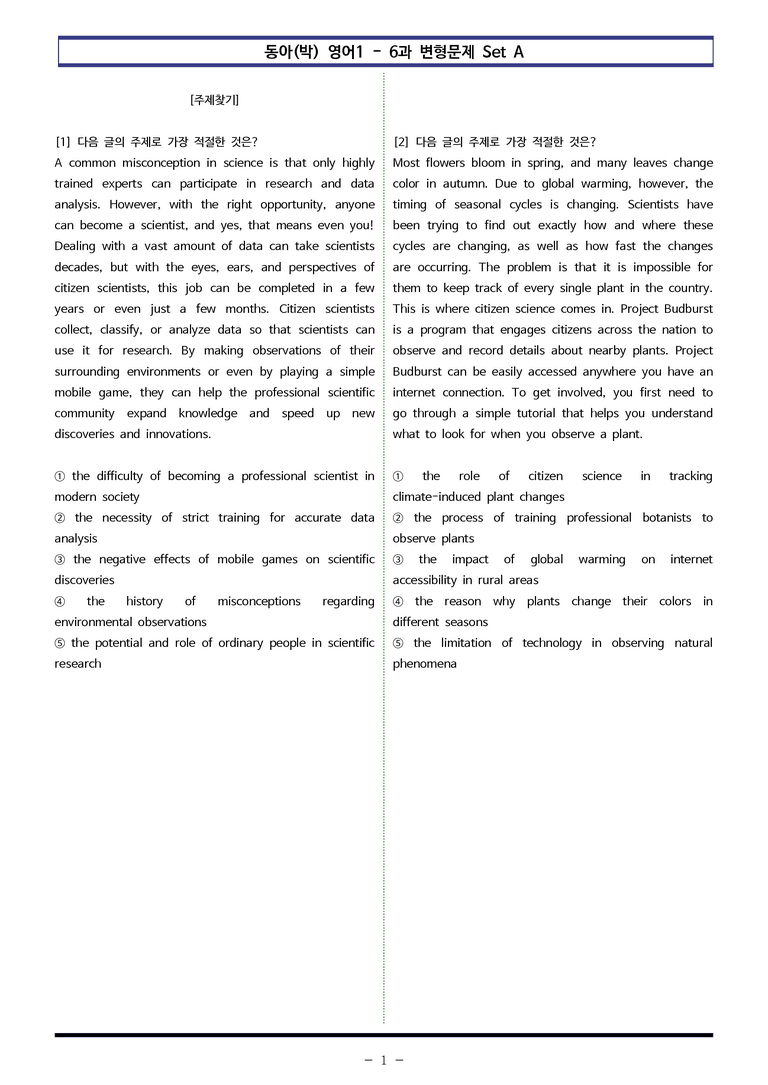 동아(박) 영어1 - 6과 변형문제 Set A

[주제찾기]

[1] 다음 글의 주제로 가장 적절한 것은?
A common misconception in science is that only highly trained experts can participate in research and data analysis. However, with the right opportunity, anyone can become a scientist, and yes, that means even you! Dealing with a vast amount of data can take scientists decades, but with the eyes, ears, and perspectives of citizen scientists, this job can be completed in a few years or even just a few months. Citizen scientists collect, classify, or analyze data so that scientists can use it for research. By making observations of their surrounding environments or even by playing a simple mobile game, they can help the professional scientific community expand knowledge and speed up new discoveries and innovations.

① the difficulty of becoming a professional scientist in modern society
② the necessity of strict training for accurate data analysis
③ the negative effects of mobile games on scientific discoveries
④ the history of misconceptions regarding environmental observations
⑤ the potential and role of ordinary people in scientific research

[2] 다음 글의 주제로 가장 적절한 것은?
Most flowers bloom in spring, and many leaves change color in autumn. Due to global warming, however, the timing of seasonal cycles is changing. Scientists have been trying to find out exactly how and where these cycles are changing, as well as how fast the changes are occurring. The problem is that it is impossible for them to keep track of every single plant in the country. This is where citizen science comes in. Project Budburst is a program that engages citizens across the nation to observe and record details about nearby plants. Project Budburst can be easily accessed anywhere you have an internet connection. To get involved, you first need to go through a simple tutorial that helps you understand what to look for when you observe a plant.

① the role of citizen science in tracking climate-induced plant changes
② the process of training professional botanists to observe plants
③ the impact of global warming on internet accessibility in rural areas
④ the reason why plants change their colors in different seasons
⑤ the limitation of technology in observing natural phenomena

- 1 -